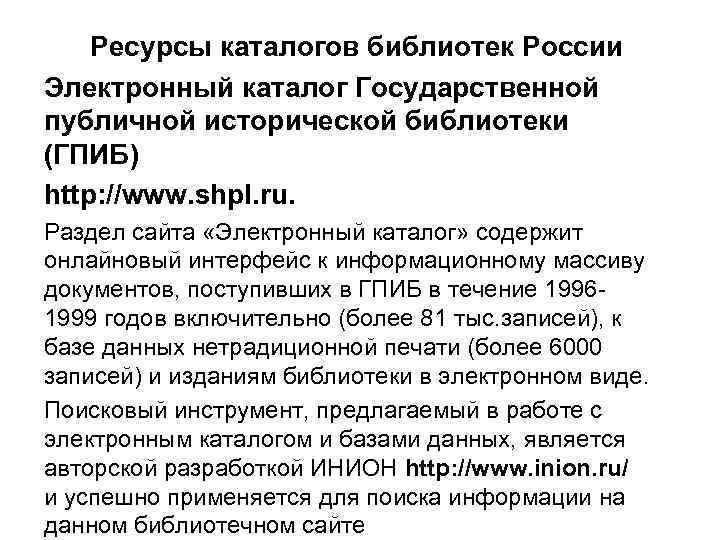 Ресурсы каталогов библиотек России

Электронный каталог Государственной публичной исторической библиотеки (ГПИБ)

http://www.shpl.ru.

Раздел сайта «Электронный каталог» содержит онлайновый интерфейс к информационному массиву документов, поступивших в ГПИБ в течение 1996-1999 годов включительно (более 81 тыс.записей), к базе данных нетрадиционной печати (более 6000 записей) и изданиям библиотеки в электронном виде.

Поисковый инструмент, предлагаемый в работе с электронным каталогом и базами данных, является авторской разработкой ИНИОН http://www.inion.ru/ и успешно применяется для поиска информации на данном библиотечном сайте